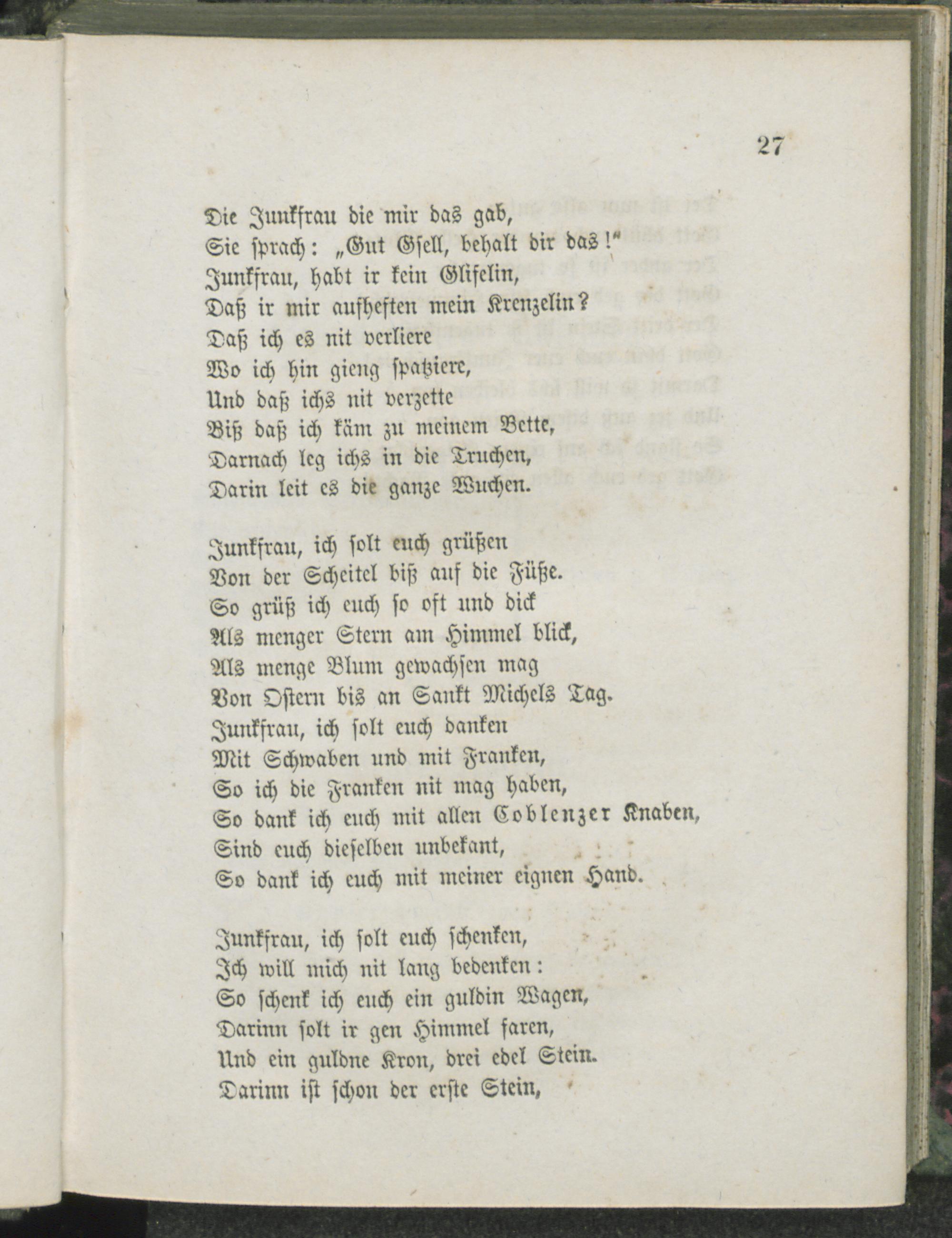 27

Die Junkfrau die mir das gab,
Sie sprach: „Gut Gsell, behalt dir das!"
Junkfrau, habt ir kein Glifelin,
Daß ir mir aufheften mein Krenzelin?
Daß ich es nit verliere
Wo ich hin gieng spatziere,
Und daß ichs nit verzette
Biß daß ich käm zu meinem Bette,
Darnach leg ichs in die Truchen,
Darin leit es die ganze Wuchen.

Junkfrau, ich solt euch grüßen
Von der Scheitel biß auf die Füße.
So grüß ich euch so oft und dick
Als menger Stern am Himmel blick,
Als menge Blum gewachsen mag
Von Ostern bis an Sankt Michels Tag.
Junkfrau, ich solt euch danken
Mit Schwaben und mit Franken,
So ich die Franken nit mag haben,
So dank ich euch mit allen Coblenzer Knaben,
Sind euch dieselben unbekant,
So dank ich euch mit meiner eignen Hand.

Junkfrau, ich solt euch schenken,
Ich will mich nit lang bedenken:
So schenk ich euch ein guldin Wagen,
Darinn solt ir gen Himmel faren,
Und ein guldne Kron, drei edel Stein.
Darinn ist schon der erste Stein,